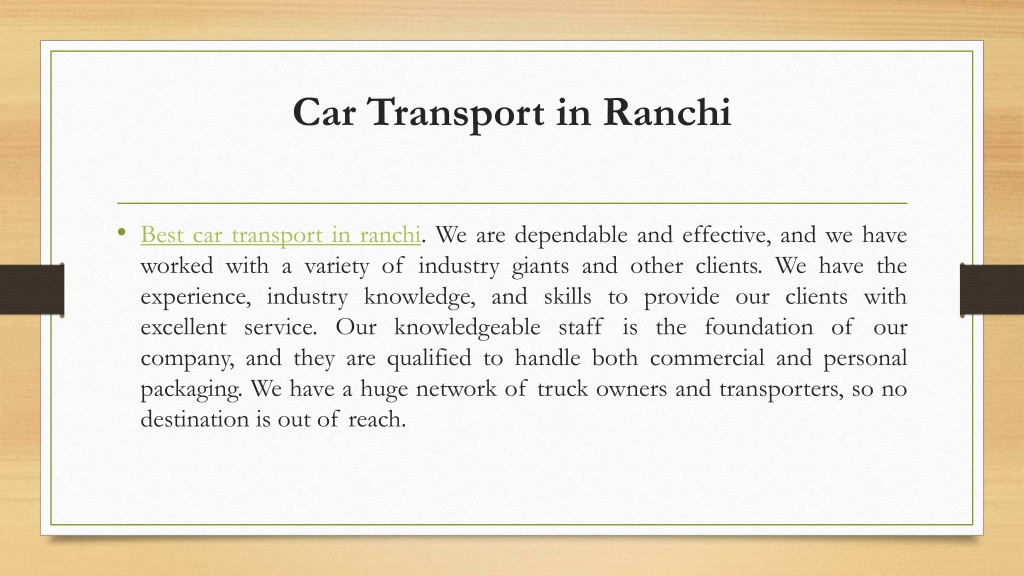 Car Transport in Ranchi

• Best car transport in ranchi. We are dependable and effective, and we have worked with a variety of industry giants and other clients. We have the experience, industry knowledge, and skills to provide our clients with excellent service. Our knowledgeable staff is the foundation of our company, and they are qualified to handle both commercial and personal packaging. We have a huge network of truck owners and transporters, so no destination is out of reach.